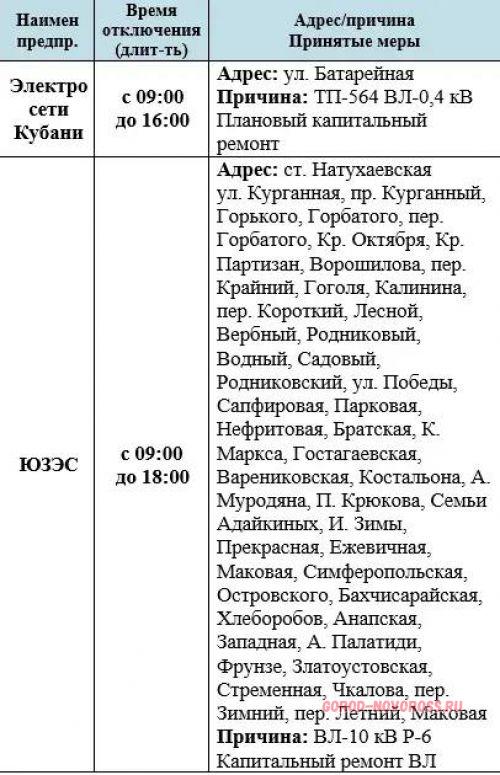 | Наимен предпр. | Время отключения (длит-ть) | Адрес/причина Принятые меры |
|---|---|---|
| Электро сети Кубани | с 09:00 до 16:00 | **Адрес:** ул. Батарейная **Причина:** ТП-564 ВЛ-0,4 кВ Плановый капитальный ремонт |
| ЮЗЭС | с 09:00 до 18:00 | **Адрес:** ст. Натухаевская ул. Курганная, пр. Курганный, Горького, Горбатого, пер. Горбатого, Кр. Октября, Кр. Партизан, Ворошилова, пер. Крайний, Гоголя, Калинина, пер. Короткий, Лесной, Вербный, Родниковый, Водный, Садовый, Родниковский, ул. Победы, Сапфировая, Парковая, Нефритовая, Братская, К. Маркса, Гостагаевская, Варениковская, Костальона, А. Муродяна, П. Крюкова, Семьи Адайкиных, И. Зимы, Прекрасная, Ежевичная, Маковая, Симферопольская, Островского, Бахчисарайская, Хлеборобов, Анапская, Западная, А. Палатиди, Фрунзе, Златоустовская, Стременная, Чкалова, пер. Зимний, пер. Летний, Маковая **Причина:** ВЛ-10 кВ Р-6 Капитальный ремонт ВЛ |

GOROD-NOVOROSS.RU